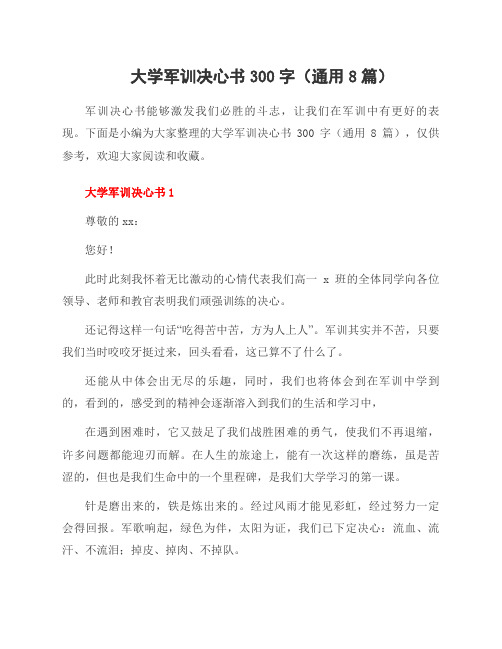 大学军训决心书 300 字（通用 8 篇）

军训决心书能够激发我们必胜的斗志，让我们在军训中有更好的表现。下面是小编为大家整理的大学军训决心书 300 字（通用 8 篇），仅供参考，欢迎大家阅读和收藏。

大学军训决心书 1

尊敬的 xx：

您好！

此时此刻我怀着无比激动的心情代表我们高一 x 班的全体同学向各位领导、老师和教官表明我们顽强训练的决心。

还记得这样一句话“吃得苦中苦，方为人上人”。军训其实并不苦，只要我们当时咬咬牙挺过来，回头看看，这已算不了什么了。

还能从中体会出无尽的乐趣，同时，我们也将体会到在军训中学到的，看到的，感受到的精神会逐渐溶入到我们的生活和学习中，

在遇到困难时，它又鼓足了我们战胜困难的勇气，使我们不再退缩，许多问题都能迎刃而解。在人生的旅途上，能有一次这样的磨练，虽是苦涩的，但也是我们生命中的一个里程碑，是我们大学学习的第一课。

针是磨出来的，铁是炼出来的。经过风雨才能见彩虹，经过努力一定会得回报。军歌响起，绿色为伴，太阳为证，我们已下定决心：流血、流汗、不流泪；掉皮、掉肉、不掉队。